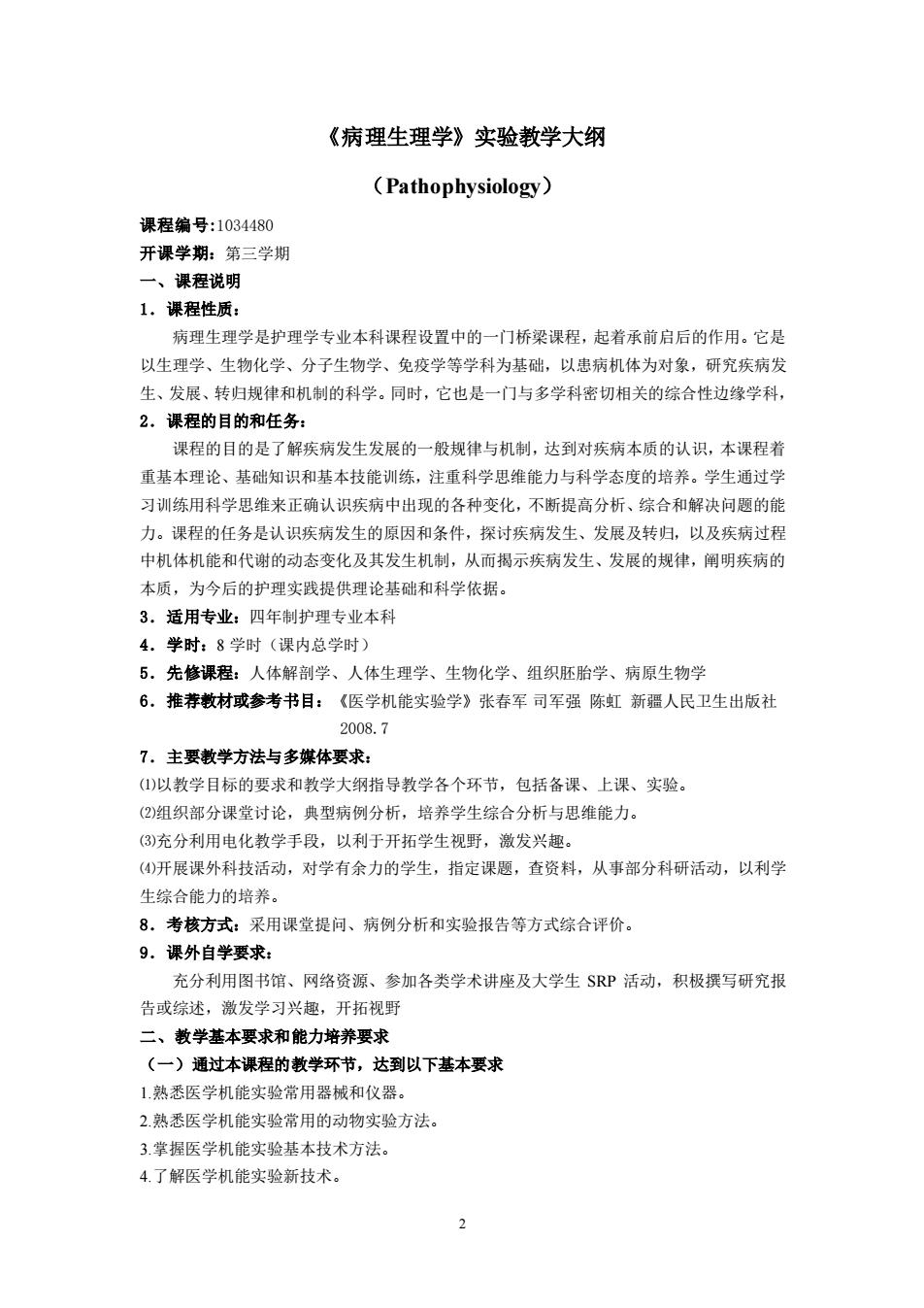 《病理生理学》实验教学大纲

（Pathophysiology）

课程编号:1034480

开课学期：第三学期

一、课程说明

1．课程性质：

病理生理学是护理学专业本科课程设置中的一门桥梁课程，起着承前启后的作用。它是以生理学、生物化学、分子生物学、免疫学等学科为基础，以患病机体为对象，研究疾病发生、发展、转归规律和机制的科学。同时，它也是一门与多学科密切相关的综合性边缘学科，

2．课程的目的和任务：

课程的目的是了解疾病发生发展的一般规律与机制，达到对疾病本质的认识，本课程着重基本理论、基础知识和基本技能训练，注重科学思维能力与科学态度的培养。学生通过学习训练用科学思维来正确认识疾病中出现的各种变化，不断提高分析、综合和解决问题的能力。课程的任务是认识疾病发生的原因和条件，探讨疾病发生、发展及转归，以及疾病过程中机体机能和代谢的动态变化及其发生机制，从而揭示疾病发生、发展的规律，阐明疾病的本质，为今后的护理实践提供理论基础和科学依据。

3．适用专业：四年制护理专业本科

4．学时：8 学时（课内总学时）

5．先修课程：人体解剖学、人体生理学、生物化学、组织胚胎学、病原生物学

6．推荐教材或参考书目：《医学机能实验学》张春军 司军强 陈虹 新疆人民卫生出版社 2008.7

7．主要教学方法与多媒体要求：

⑴以教学目标的要求和教学大纲指导教学各个环节，包括备课、上课、实验。

⑵组织部分课堂讨论，典型病例分析，培养学生综合分析与思维能力。

⑶充分利用电化教学手段，以利于开拓学生视野，激发兴趣。

⑷开展课外科技活动，对学有余力的学生，指定课题，查资料，从事部分科研活动，以利学生综合能力的培养。

8．考核方式：采用课堂提问、病例分析和实验报告等方式综合评价。

9．课外自学要求：

充分利用图书馆、网络资源、参加各类学术讲座及大学生 SRP 活动，积极撰写研究报告或综述，激发学习兴趣，开拓视野

二、教学基本要求和能力培养要求

（一）通过本课程的教学环节，达到以下基本要求

1.熟悉医学机能实验常用器械和仪器。

2.熟悉医学机能实验常用的动物实验方法。

3.掌握医学机能实验基本技术方法。

4.了解医学机能实验新技术。

2